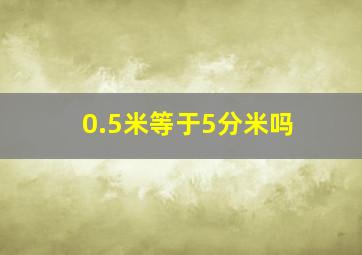 0.5米等于5分米吗